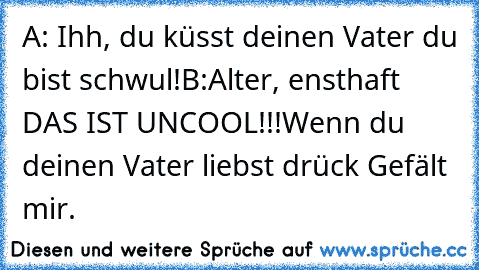 A: Ihh, du küsst deinen Vater du bist schwul!B:Alter, ensthaft DAS IST UNCOOL!!!Wenn du deinen Vater liebst drück Gefält mir.

Diesen und weitere Sprüche auf www.sprüche.cc